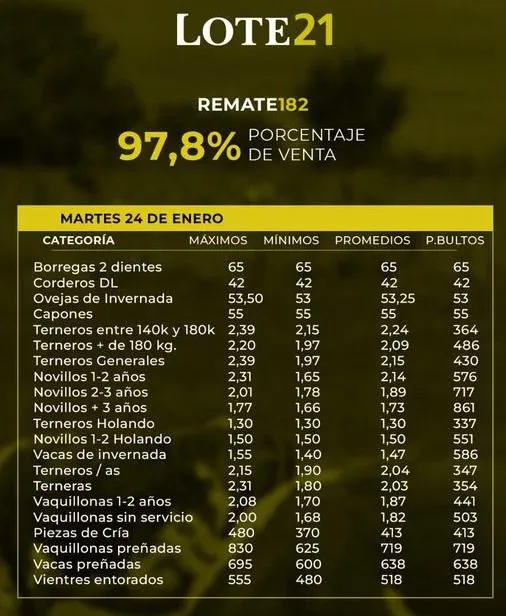 LOTE21

REMATE182

97,8% PORCENTAJE DE VENTA

MARTES 24 DE ENERO

| CATEGORÍA | MÁXIMOS | MÍNIMOS | PROMEDIOS | P.BULTOS |
|---|---|---|---|---|
| Borregas 2 dientes | 65 | 65 | 65 | 65 |
| Corderos DL | 42 | 42 | 42 | 42 |
| Ovejas de Invernada | 53,50 | 53 | 53,25 | 53 |
| Capones | 55 | 55 | 55 | 55 |
| Terneros entre 140k y 180k | 2,39 | 2,15 | 2,24 | 364 |
| Terneros + de 180 kg. | 2,20 | 1,97 | 2,09 | 486 |
| Terneros Generales | 2,39 | 1,97 | 2,15 | 430 |
| Novillos 1-2 años | 2,31 | 1,65 | 2,14 | 576 |
| Novillos 2-3 años | 2,01 | 1,78 | 1,89 | 717 |
| Novillos + 3 años | 1,77 | 1,66 | 1,73 | 861 |
| Terneros Holando | 1,30 | 1,30 | 1,30 | 337 |
| Novillos 1-2 Holando | 1,50 | 1,50 | 1,50 | 551 |
| Vacas de invernada | 1,55 | 1,40 | 1,47 | 586 |
| Terneros / as | 2,15 | 1,90 | 2,04 | 347 |
| Terneras | 2,31 | 1,80 | 2,03 | 354 |
| Vaquillonas 1-2 años | 2,08 | 1,70 | 1,87 | 441 |
| Vaquillonas sin servicio | 2,00 | 1,68 | 1,82 | 503 |
| Piezas de Cría | 480 | 370 | 413 | 413 |
| Vaquillonas preñadas | 830 | 625 | 719 | 719 |
| Vacas preñadas | 695 | 600 | 638 | 638 |
| Vientres entorados | 555 | 480 | 518 | 518 |